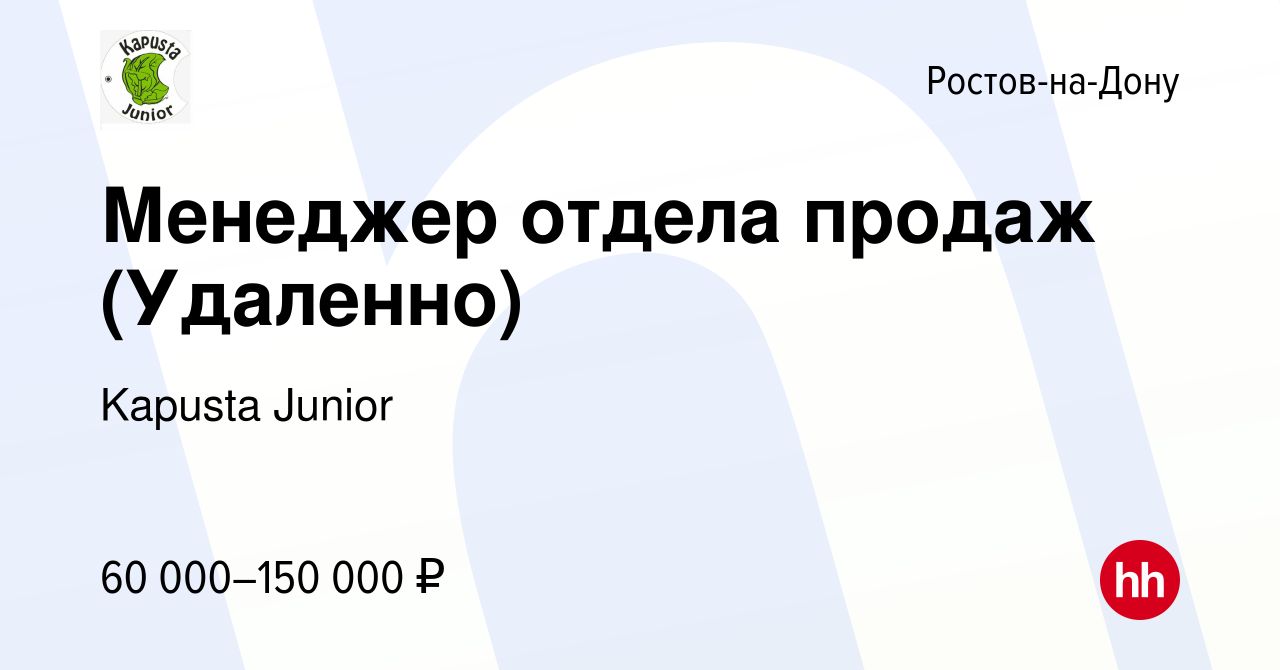 Kapusta
Junior

Ростов-на-Дону

Менеджер отдела продаж (Удаленно)

Kapusta Junior

60 000–150 000 ₽

hh